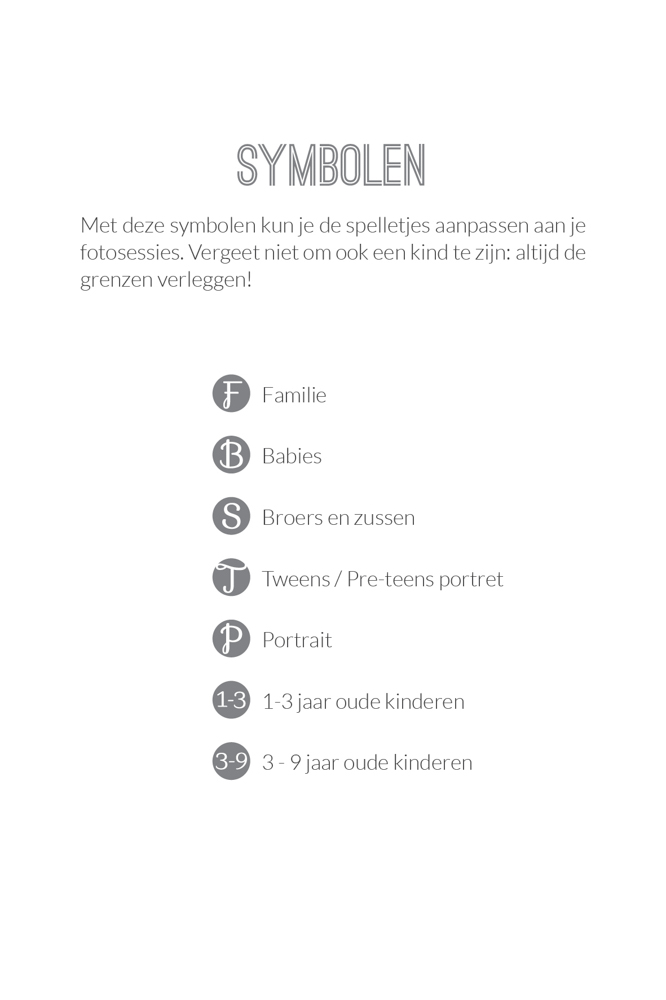 SYMBOLEN

Met deze symbolen kun je de spelletjes aanpassen aan je fotosessies. Vergeet niet om ook een kind te zijn: altijd de grenzen verleggen!

F Familie

B Babies

S Broers en zussen

T Tweens / Pre-teens portret

P Portrait

1-3 1-3 jaar oude kinderen

3-9 3 - 9 jaar oude kinderen